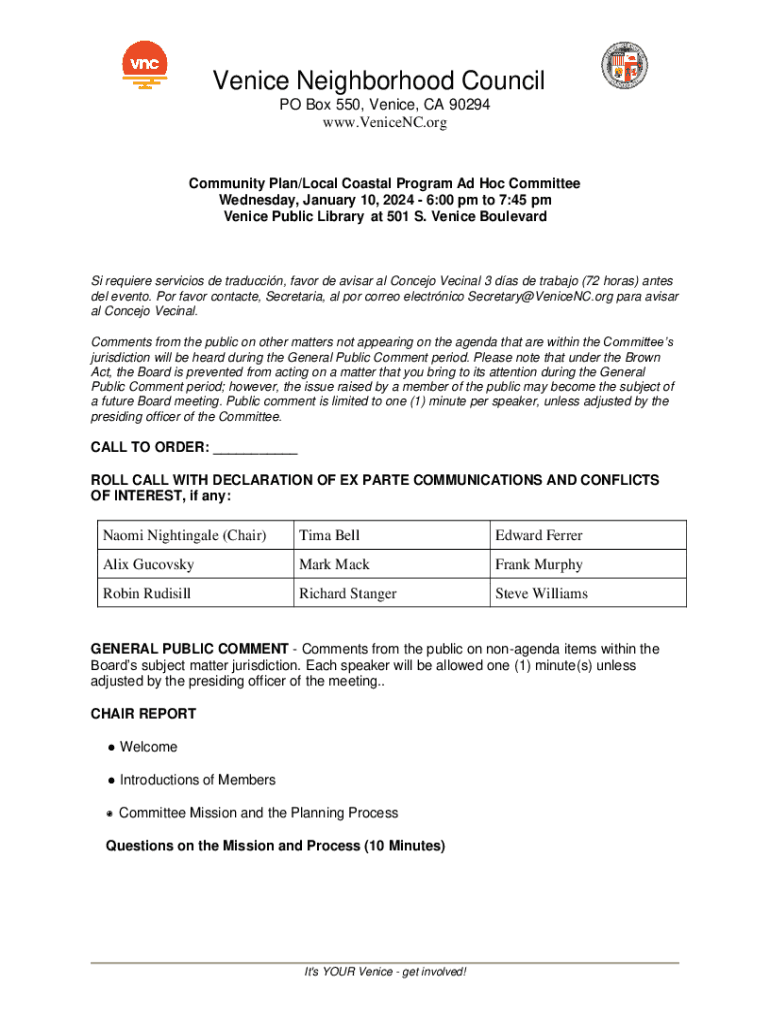 vnc

Venice Neighborhood Council
PO Box 550, Venice, CA 90294
www.VeniceNC.org

Community Plan/Local Coastal Program Ad Hoc Committee
Wednesday, January 10, 2024 - 6:00 pm to 7:45 pm
Venice Public Library at 501 S. Venice Boulevard

Si requiere servicios de traducción, favor de avisar al Concejo Vecinal 3 días de trabajo (72 horas) antes del evento. Por favor contacte, Secretaria, al por correo electrónico Secretary@VeniceNC.org para avisar al Concejo Vecinal.

Comments from the public on other matters not appearing on the agenda that are within the Committee's jurisdiction will be heard during the General Public Comment period. Please note that under the Brown Act, the Board is prevented from acting on a matter that you bring to its attention during the General Public Comment period; however, the issue raised by a member of the public may become the subject of a future Board meeting. Public comment is limited to one (1) minute per speaker, unless adjusted by the presiding officer of the Committee.

CALL TO ORDER: ___________

ROLL CALL WITH DECLARATION OF EX PARTE COMMUNICATIONS AND CONFLICTS OF INTEREST, if any:

| Naomi Nightingale (Chair) | Tima Bell | Edward Ferrer |
|---|---|---|
| Alix Gucovsky | Mark Mack | Frank Murphy |
| Robin Rudisill | Richard Stanger | Steve Williams |

GENERAL PUBLIC COMMENT - Comments from the public on non-agenda items within the Board's subject matter jurisdiction. Each speaker will be allowed one (1) minute(s) unless adjusted by the presiding officer of the meeting..

CHAIR REPORT

● Welcome

● Introductions of Members

● Committee Mission and the Planning Process

Questions on the Mission and Process (10 Minutes)

It's YOUR Venice - get involved!